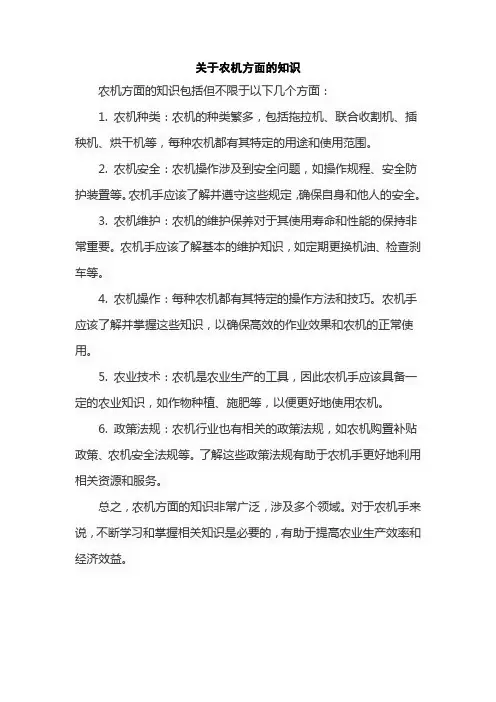 关于农机方面的知识

农机方面的知识包括但不限于以下几个方面：

1. 农机种类：农机的种类繁多，包括拖拉机、联合收割机、插秧机、烘干机等，每种农机都有其特定的用途和使用范围。

2. 农机安全：农机操作涉及到安全问题，如操作规程、安全防护装置等。农机手应该了解并遵守这些规定，确保自身和他人的安全。

3. 农机维护：农机的维护保养对于其使用寿命和性能的保持非常重要。农机手应该了解基本的维护知识，如定期更换机油、检查刹车等。

4. 农机操作：每种农机都有其特定的操作方法和技巧。农机手应该了解并掌握这些知识，以确保高效的作业效果和农机的正常使用。

5. 农业技术：农机是农业生产的工具，因此农机手应该具备一定的农业知识，如作物种植、施肥等，以便更好地使用农机。

6. 政策法规：农机行业也有相关的政策法规，如农机购置补贴政策、农机安全法规等。了解这些政策法规有助于农机手更好地利用相关资源和服务。

总之，农机方面的知识非常广泛，涉及多个领域。对于农机手来说，不断学习和掌握相关知识是必要的，有助于提高农业生产效率和经济效益。